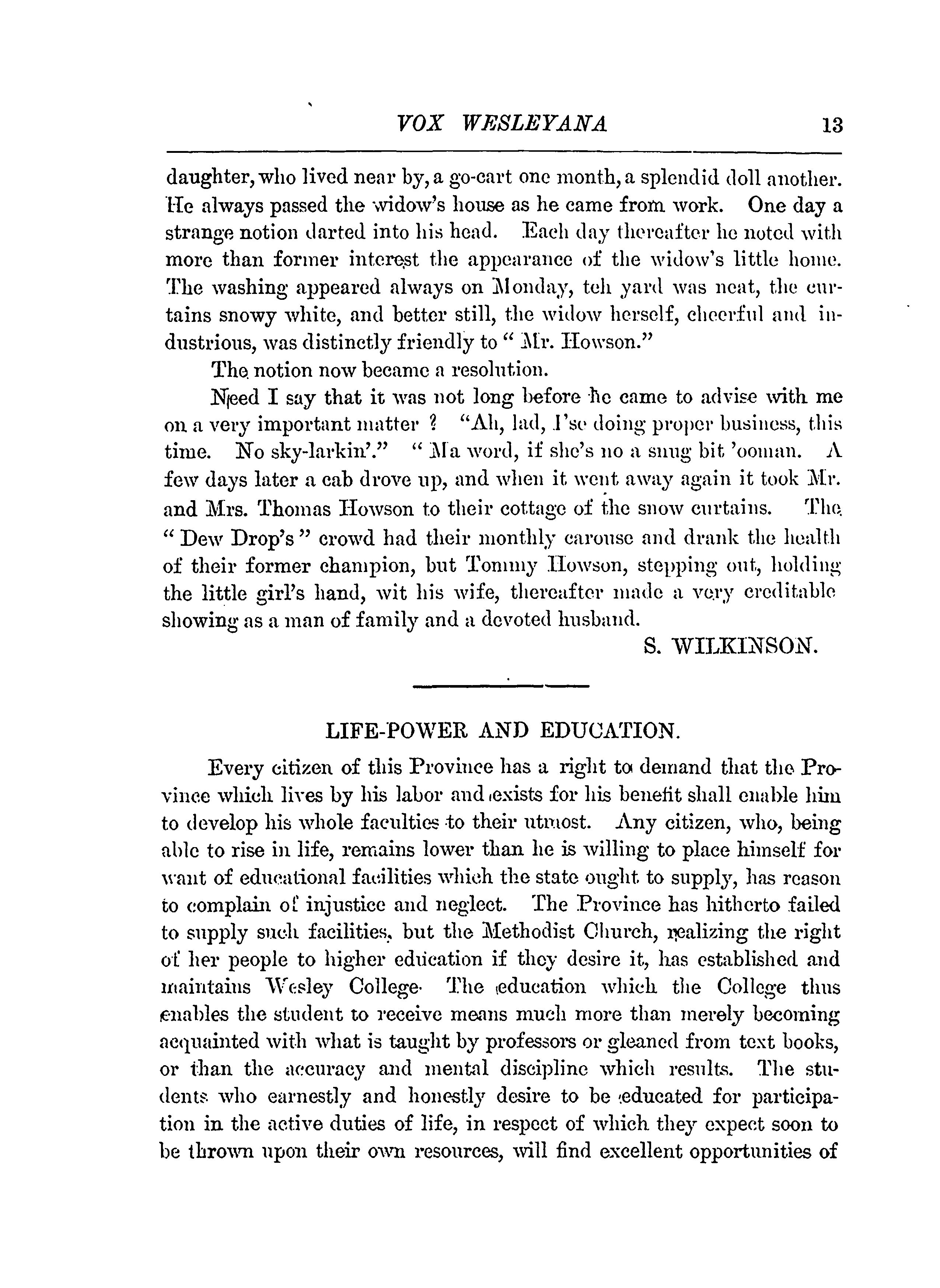 VOX WESLEYANA 13

daughter, who lived near by, a go-cart one month, a splendid doll another. He always passed the widow's house as he came from work. One day a strange notion darted into his head. Each day thereafter he noted with more than former interest the appearance of the widow's little home. The washing appeared always on Monday, teh yard was neat, the curtains snowy white, and better still, the widow herself, cheerful and industrious, was distinctly friendly to " Mr. Howson."

The notion now became a resolution.

Need I say that it was not long before he came to advise with me on a very important matter ? "Ah, lad, I'se doing proper business, this time. No sky-larkin'." " Ma word, if she's no a snug bit 'ooman. A few days later a cab drove up, and when it went away again it took Mr. and Mrs. Thomas Howson to their cottage of the snow curtains. The " Dew Drop's " crowd had their monthly carouse and drank the health of their former champion, but Tommy Howson, stepping out, holding the little girl's hand, wit his wife, thereafter made a very creditable showing as a man of family and a devoted husband.

S. WILKINSON.

LIFE-POWER AND EDUCATION.

Every citizen of this Province has a right to demand that the Province which lives by his labor and exists for his benefit shall enable him to develop his whole faculties to their utmost. Any citizen, who, being able to rise in life, remains lower than he is willing to place himself for want of educational facilities which the state ought to supply, has reason to complain of injustice and neglect. The Province has hitherto failed to supply such facilities, but the Methodist Church, realizing the right of her people to higher education if they desire it, has established and maintains Wesley College. The education which the College thus enables the student to receive means much more than merely becoming acquainted with what is taught by professors or gleaned from text books, or than the accuracy and mental discipline which results. The students who earnestly and honestly desire to be educated for participation in the active duties of life, in respect of which they expect soon to be thrown upon their own resources, will find excellent opportunities of